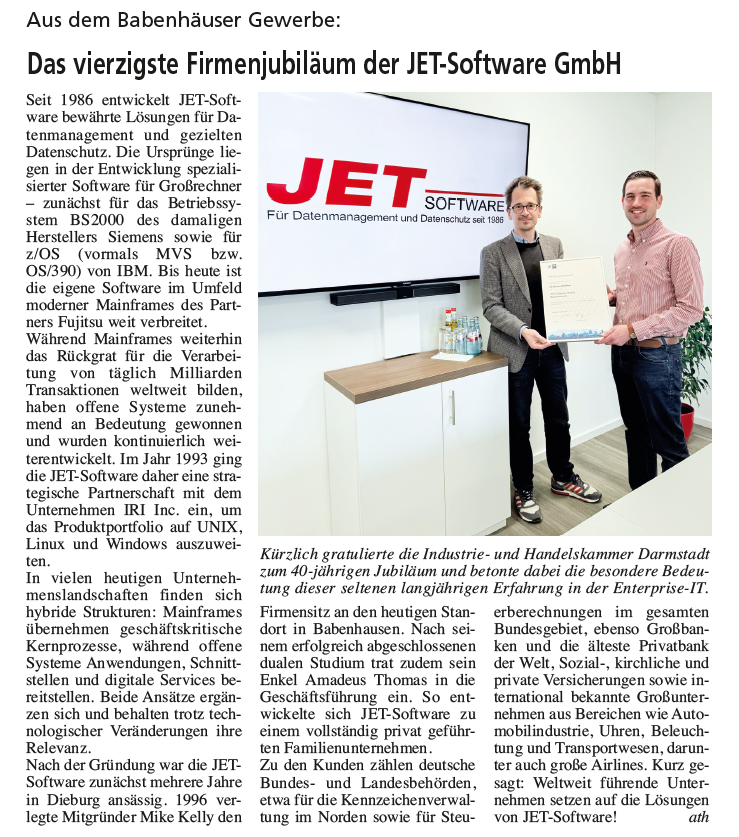 Aus dem Babenhäuser Gewerbe:

Das vierzigste Firmenjubiläum der JET-Software GmbH

Seit 1986 entwickelt JET-Software bewährte Lösungen für Datenmanagement und gezielten Datenschutz. Die Ursprünge liegen in der Entwicklung spezialisierter Software für Großrechner – zunächst für das Betriebssystem BS2000 des damaligen Herstellers Siemens sowie für z/OS (vormals MVS bzw. OS/390) von IBM. Bis heute ist die eigene Software im Umfeld moderner Mainframes des Partners Fujitsu weit verbreitet.
Während Mainframes weiterhin das Rückgrat für die Verarbeitung von täglich Milliarden Transaktionen weltweit bilden, haben offene Systeme zunehmend an Bedeutung gewonnen und wurden kontinuierlich weiterentwickelt. Im Jahr 1993 ging die JET-Software daher eine strategische Partnerschaft mit dem Unternehmen IRI Inc. ein, um das Produktportfolio auf UNIX, Linux und Windows auszuweiten.
In vielen heutigen Unternehmenslandschaften finden sich hybride Strukturen: Mainframes übernehmen geschäftskritische Kernprozesse, während offene Systeme Anwendungen, Schnittstellen und digitale Services bereitstellen. Beide Ansätze ergänzen sich und behalten trotz technologischer Veränderungen ihre Relevanz.
Nach der Gründung war die JET-Software zunächst mehrere Jahre in Dieburg ansässig. 1996 verlegte Mitgründer Mike Kelly den

JET SOFTWARE
Für Datenmanagement und Datenschutz seit 1986

Kürzlich gratulierte die Industrie- und Handelskammer Darmstadt zum 40-jährigen Jubiläum und betonte dabei die besondere Bedeutung dieser seltenen langjährigen Erfahrung in der Enterprise-IT.

Firmensitz an den heutigen Standort in Babenhausen. Nach seinem erfolgreich abgeschlossenen dualen Studium trat zudem sein Enkel Amadeus Thomas in die Geschäftsführung ein. So entwickelte sich JET-Software zu einem vollständig privat geführten Familienunternehmen.
Zu den Kunden zählen deutsche Bundes- und Landesbehörden, etwa für die Kennzeichenverwaltung im Norden sowie für Steuerberechnungen im gesamten Bundesgebiet, ebenso Großbanken und die älteste Privatbank der Welt, Sozial-, kirchliche und private Versicherungen sowie international bekannte Großunternehmen aus Bereichen wie Automobilindustrie, Uhren, Beleuchtung und Transportwesen, darunter auch große Airlines. Kurz gesagt: Weltweit führende Unternehmen setzen auf die Lösungen von JET-Software! ath